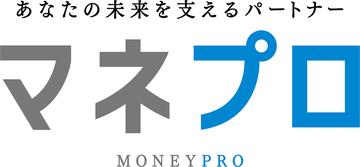 あなたの未来を支えるパートナー

マネプロ

MONEYPRO